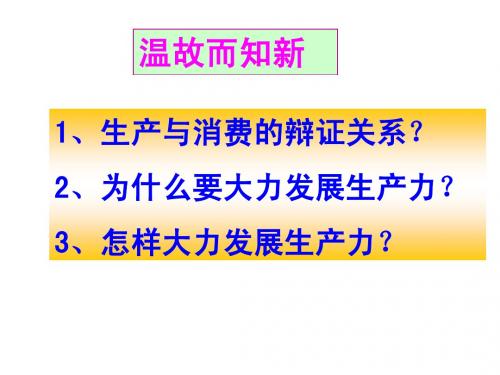 温故而知新

1、生产与消费的辩证关系？

2、为什么要大力发展生产力？

3、怎样大力发展生产力？